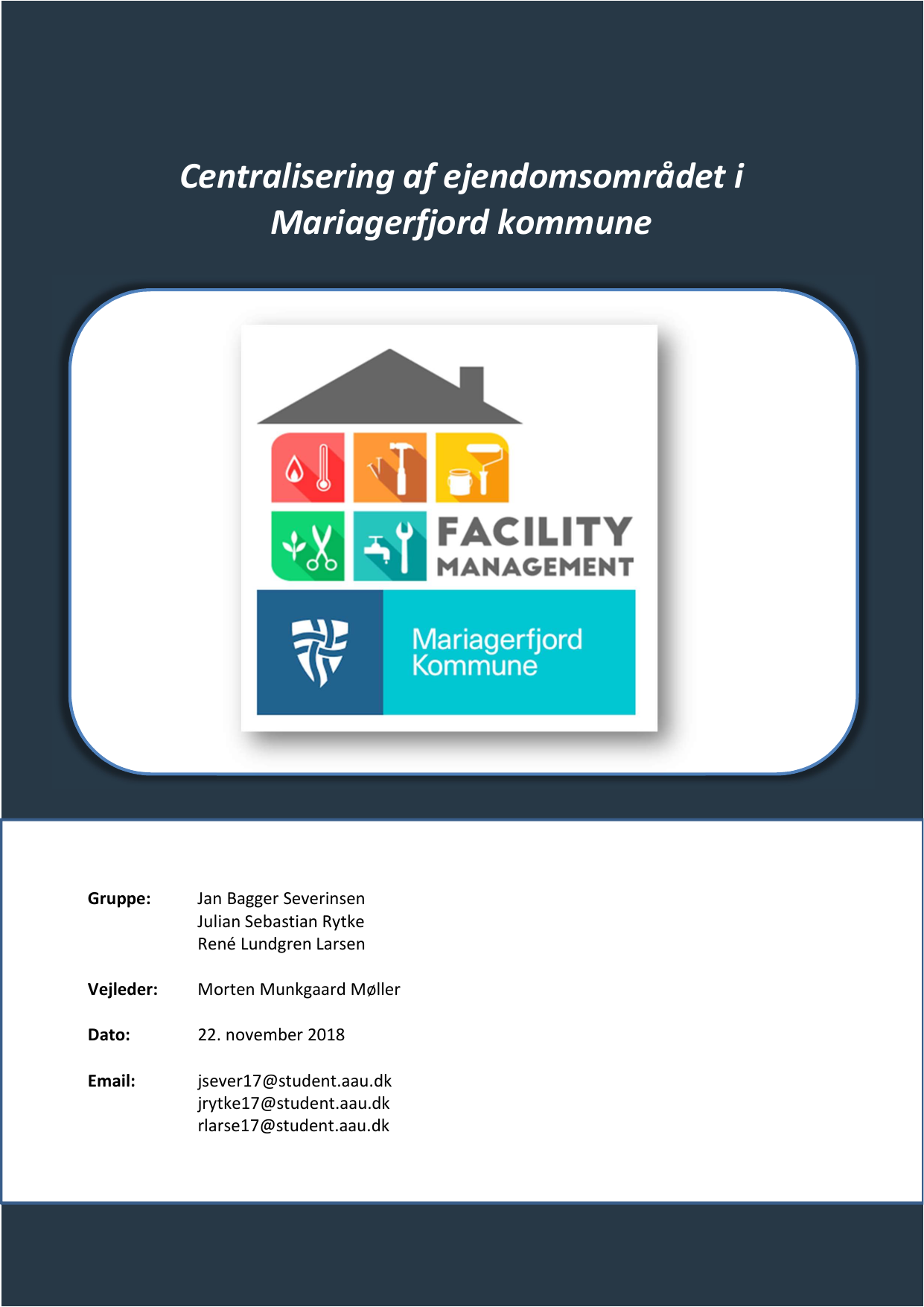 Centralisering af ejendomsområdet i Mariagerfjord kommune

FACILITY
MANAGEMENT

Mariagerfjord
Kommune

Gruppe: Jan Bagger Severinsen
Julian Sebastian Rytke
René Lundgren Larsen

Vejleder: Morten Munkgaard Møller

Dato: 22. november 2018

Email: jsever17@student.aau.dk
jrytke17@student.aau.dk
rlarse17@student.aau.dk